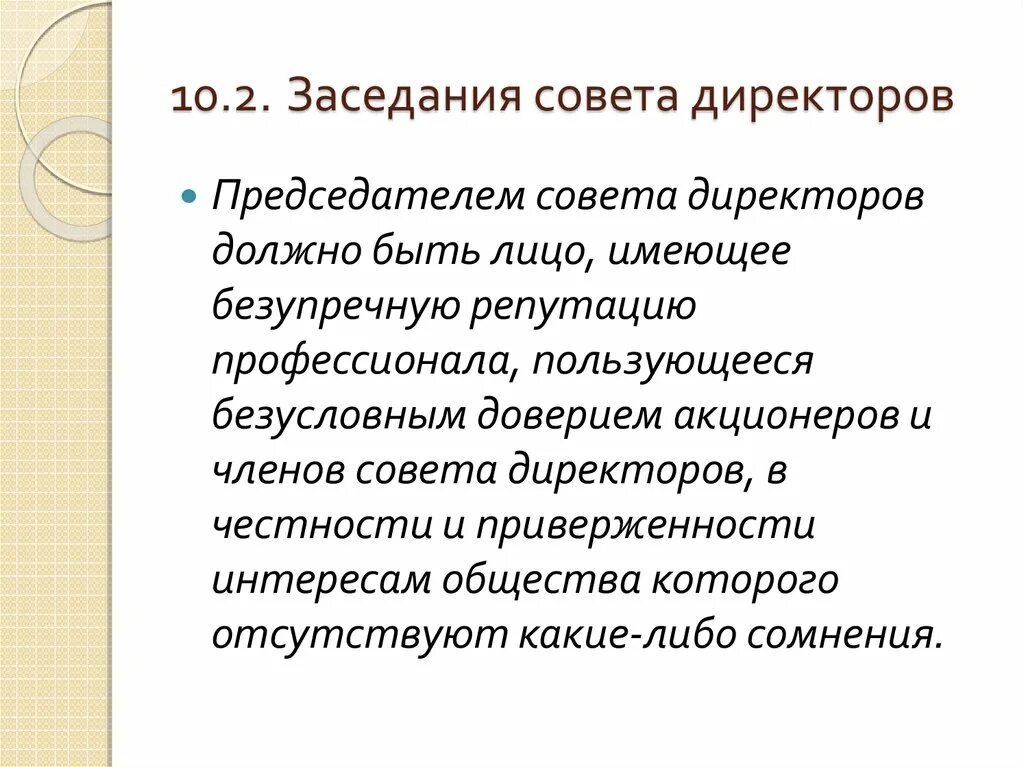 10.2. Заседания совета директоров

• Председателем совета директоров должно быть лицо, имеющее безупречную репутацию профессионала, пользующееся безусловным доверием акционеров и членов совета директоров, в честности и приверженности интересам общества которого отсутствуют какие-либо сомнения.